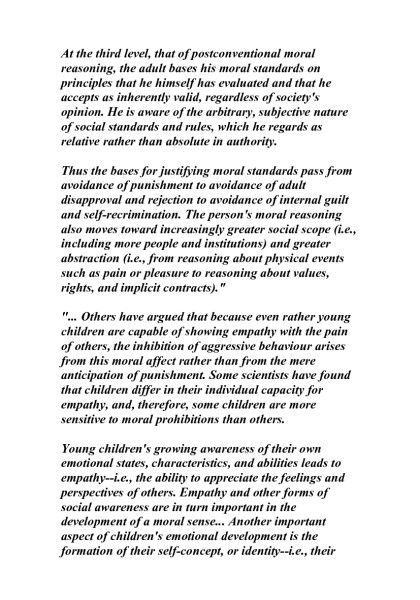 At the third level, that of postconventional moral reasoning, the adult bases his moral standards on principles that he himself has evaluated and that he accepts as inherently valid, regardless of society's opinion. He is aware of the arbitrary, subjective nature of social standards and rules, which he regards as relative rather than absolute in authority.

Thus the bases for justifying moral standards pass from avoidance of punishment to avoidance of adult disapproval and rejection to avoidance of internal guilt and self-recrimination. The person's moral reasoning also moves toward increasingly greater social scope (i.e., including more people and institutions) and greater abstraction (i.e., from reasoning about physical events such as pain or pleasure to reasoning about values, rights, and implicit contracts)."

"... Others have argued that because even rather young children are capable of showing empathy with the pain of others, the inhibition of aggressive behaviour arises from this moral affect rather than from the mere anticipation of punishment. Some scientists have found that children differ in their individual capacity for empathy, and, therefore, some children are more sensitive to moral prohibitions than others.

Young children's growing awareness of their own emotional states, characteristics, and abilities leads to empathy--i.e., the ability to appreciate the feelings and perspectives of others. Empathy and other forms of social awareness are in turn important in the development of a moral sense... Another important aspect of children's emotional development is the formation of their self-concept, or identity--i.e., their